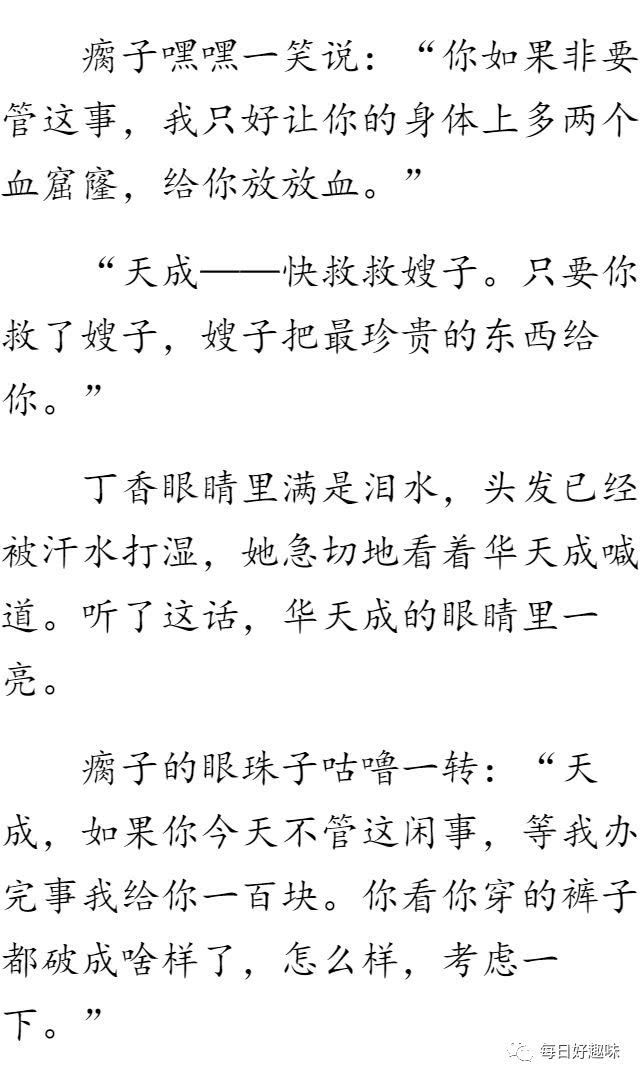 瘸子嘿嘿一笑说：“你如果非要管这事，我只好让你的身体上多两个血窟窿，给你放放血。”

“天成——快救救嫂子。只要你救了嫂子，嫂子把最珍贵的东西给你。”

丁香眼睛里满是泪水，头发已经被汗水打湿，她急切地看着华天成喊道。听了这话，华天成的眼睛里一亮。

瘸子的眼珠子咕噜一转：“天成，如果你今天不管这闲事，等我办完事我给你一百块。你看你穿的裤子都破成啥样了，怎么样，考虑一下。”

每日好趣味